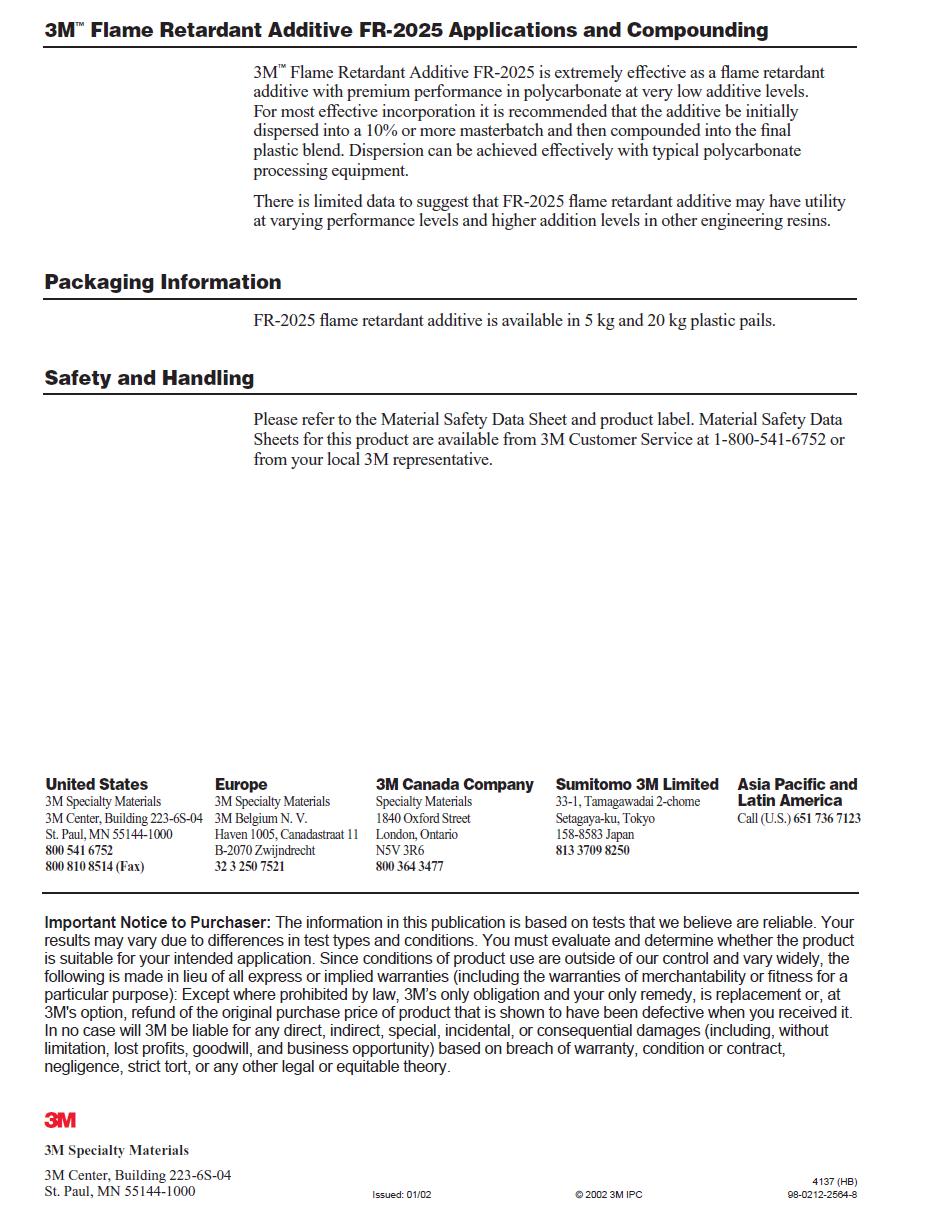 3M™ Flame Retardant Additive FR-2025 Applications and Compounding

3M™ Flame Retardant Additive FR-2025 is extremely effective as a flame retardant additive with premium performance in polycarbonate at very low additive levels. For most effective incorporation it is recommended that the additive be initially dispersed into a 10% or more masterbatch and then compounded into the final plastic blend. Dispersion can be achieved effectively with typical polycarbonate processing equipment.

There is limited data to suggest that FR-2025 flame retardant additive may have utility at varying performance levels and higher addition levels in other engineering resins.

Packaging Information

FR-2025 flame retardant additive is available in 5 kg and 20 kg plastic pails.

Safety and Handling

Please refer to the Material Safety Data Sheet and product label. Material Safety Data Sheets for this product are available from 3M Customer Service at 1-800-541-6752 or from your local 3M representative.

United States
3M Specialty Materials
3M Center, Building 223-6S-04
St. Paul, MN 55144-1000
800 541 6752
800 810 8514 (Fax)

Europe
3M Specialty Materials
3M Belgium N. V.
Haven 1005, Canadastraat 11
B-2070 Zwijndrecht
32 3 250 7521

3M Canada Company
Specialty Materials
1840 Oxford Street
London, Ontario
N5V 3R6
800 364 3477

Sumitomo 3M Limited
33-1, Tamagawadai 2-chome
Setagaya-ku, Tokyo
158-8583 Japan
813 3709 8250

Asia Pacific and Latin America
Call (U.S.) 651 736 7123

Important Notice to Purchaser: The information in this publication is based on tests that we believe are reliable. Your results may vary due to differences in test types and conditions. You must evaluate and determine whether the product is suitable for your intended application. Since conditions of product use are outside of our control and vary widely, the following is made in lieu of all express or implied warranties (including the warranties of merchantability or fitness for a particular purpose): Except where prohibited by law, 3M's only obligation and your only remedy, is replacement or, at 3M's option, refund of the original purchase price of product that is shown to have been defective when you received it. In no case will 3M be liable for any direct, indirect, special, incidental, or consequential damages (including, without limitation, lost profits, goodwill, and business opportunity) based on breach of warranty, condition or contract, negligence, strict tort, or any other legal or equitable theory.

3M

3M Specialty Materials

3M Center, Building 223-6S-04
St. Paul, MN 55144-1000

Issued: 01/02

© 2002 3M IPC

4137 (HB)
98-0212-2564-8